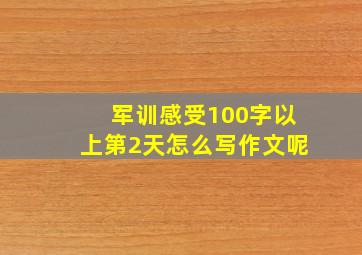 军训感受100字以上第2天怎么写作文呢